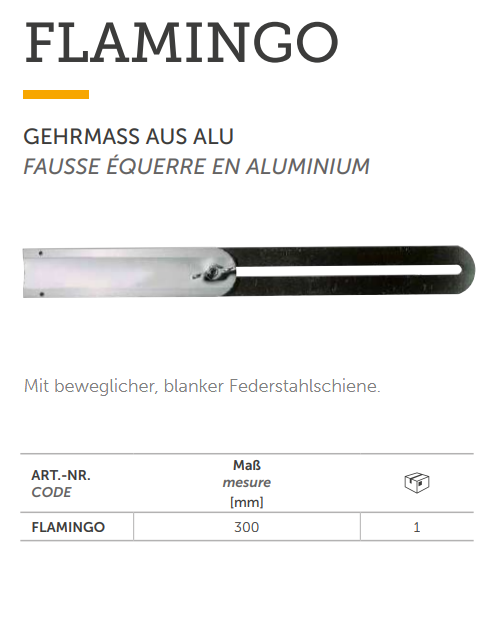 FLAMINGO

GEHRMASS AUS ALU
FAUSSE ÉQUERRE EN ALUMINIUM

Mit beweglicher, blanker Federstahlschiene.

| ART.-NR. CODE | Maß mesure [mm] | |
|---|---|---|
| FLAMINGO | 300 | 1 |